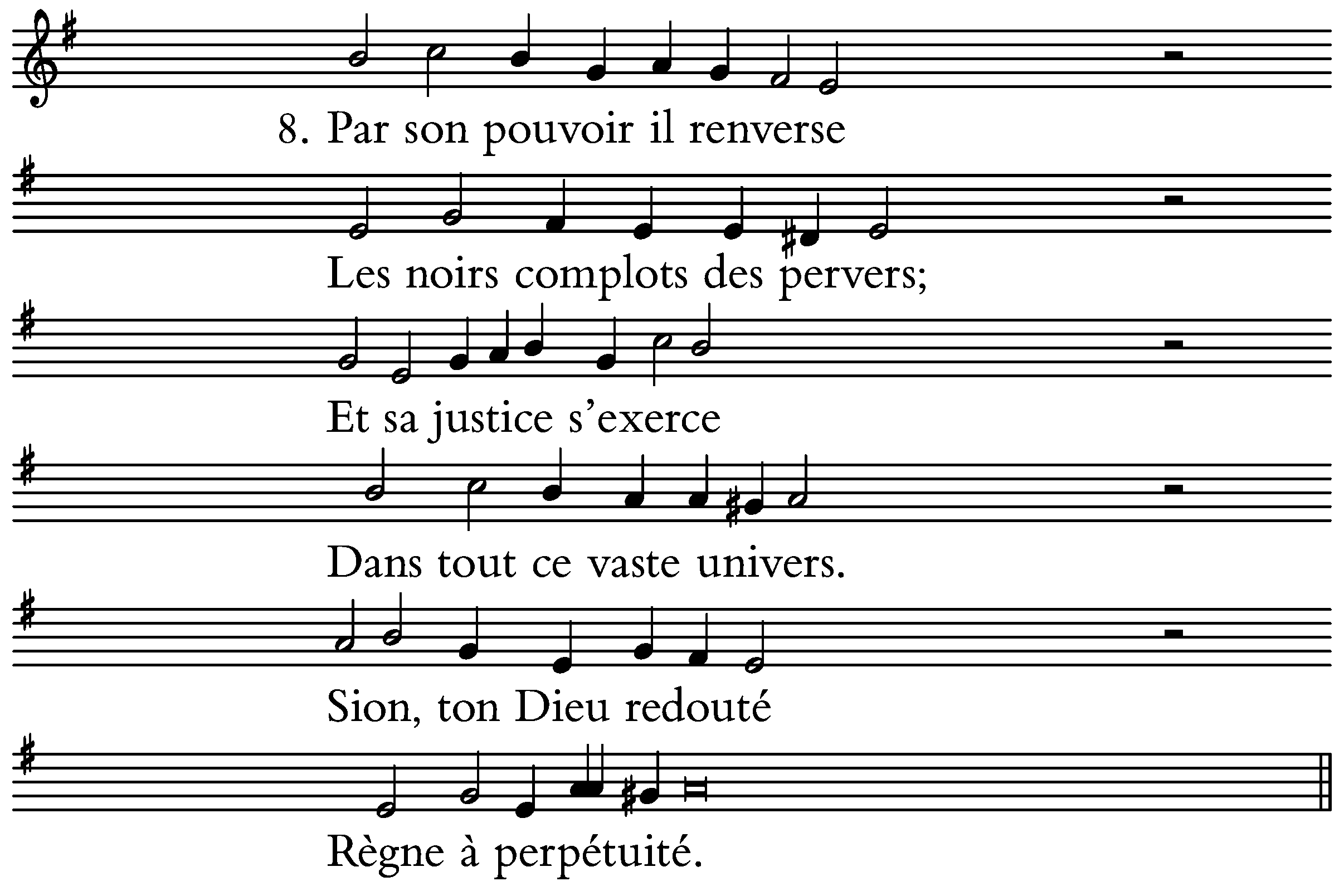 8. Par son pouvoir il renverse

Les noirs complots des pervers;

Et sa justice s'exerce

Dans tout ce vaste univers.

Sion, ton Dieu redouté

Règne à perpétuité.